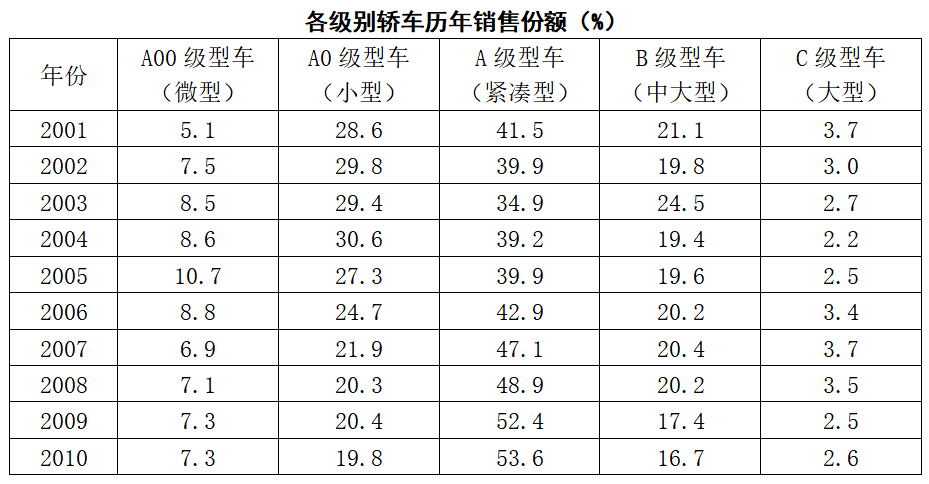 各级别轿车历年销售份额（%）

| 年份 | A00级型车（微型） | A0级型车（小型） | A级型车（紧凑型） | B级型车（中大型） | C级型车（大型） |
|---|---|---|---|---|---|
| 2001 | 5.1 | 28.6 | 41.5 | 21.1 | 3.7 |
| 2002 | 7.5 | 29.8 | 39.9 | 19.8 | 3.0 |
| 2003 | 8.5 | 29.4 | 34.9 | 24.5 | 2.7 |
| 2004 | 8.6 | 30.6 | 39.2 | 19.4 | 2.2 |
| 2005 | 10.7 | 27.3 | 39.9 | 19.6 | 2.5 |
| 2006 | 8.8 | 24.7 | 42.9 | 20.2 | 3.4 |
| 2007 | 6.9 | 21.9 | 47.1 | 20.4 | 3.7 |
| 2008 | 7.1 | 20.3 | 48.9 | 20.2 | 3.5 |
| 2009 | 7.3 | 20.4 | 52.4 | 17.4 | 2.5 |
| 2010 | 7.3 | 19.8 | 53.6 | 16.7 | 2.6 |